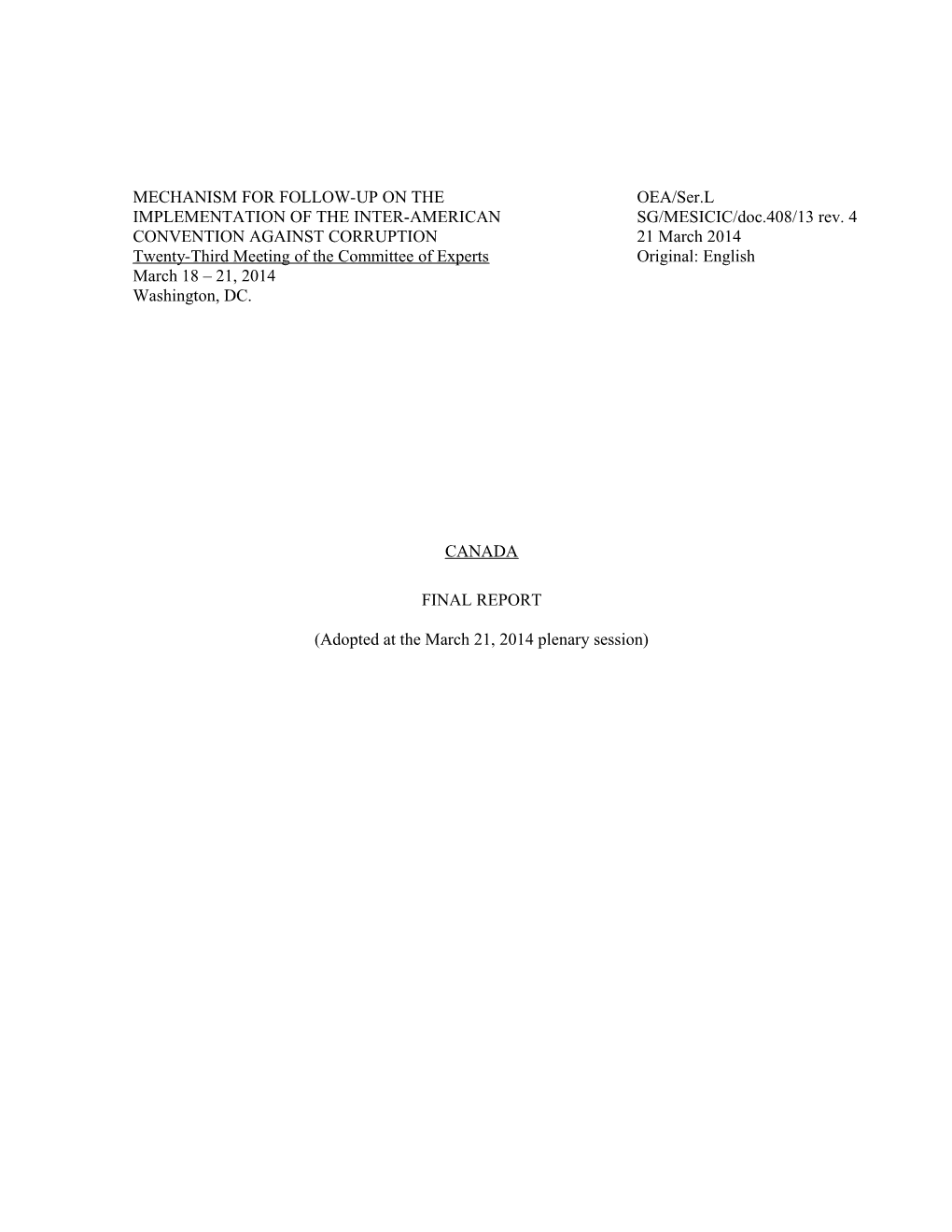 MECHANISM FOR FOLLOW-UP ON THE IMPLEMENTATION OF THE INTER-AMERICAN CONVENTION AGAINST CORRUPTION
Twenty-Third Meeting of the Committee of Experts
March 18 – 21, 2014
Washington, DC.

OEA/Ser.L
SG/MESICIC/doc.408/13 rev. 4
21 March 2014
Original: English

CANADA

FINAL REPORT

(Adopted at the March 21, 2014 plenary session)